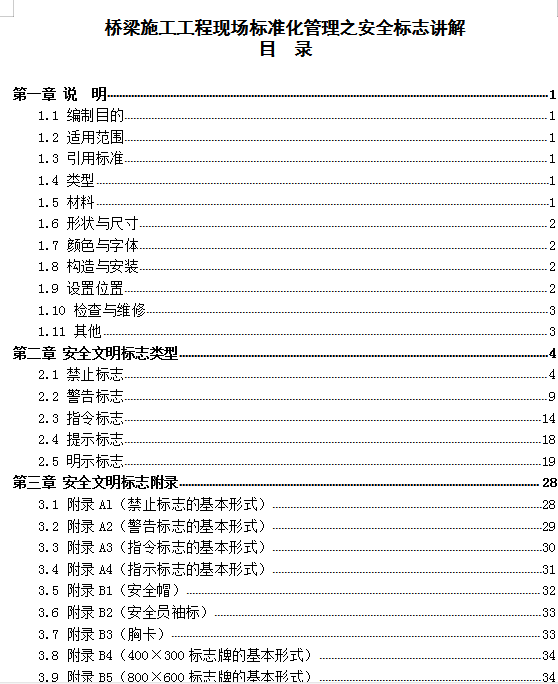 桥梁施工工程现场标准化管理之安全标志讲解
目 录

第一章 说 明 1
1.1 编制目的 1
1.2 适用范围 1
1.3 引用标准 1
1.4 类型 1
1.5 材料 1
1.6 形状与尺寸 2
1.7 颜色与字体 2
1.8 构造与安装 2
1.9 设置位置 2
1.10 检查与维修 3
1.11 其他 3
第二章 安全文明标志类型 4
2.1 禁止标志 4
2.2 警告标志 9
2.3 指令标志 14
2.4 提示标志 18
2.5 明示标志 19
第三章 安全文明标志附录 28
3.1 附录 A1（禁止标志的基本形式） 28
3.2 附录 A2（警告标志的基本形式） 29
3.3 附录 A3（指令标志的基本形式） 30
3.4 附录 A4（指示标志的基本形式） 31
3.5 附录 B1（安全帽） 32
3.6 附录 B2（安全员袖标） 33
3.7 附录 B3（胸卡） 33
3.8 附录 B4（400×300 标志牌的基本形式） 34
3.9 附录 B5（800×600 标志牌的基本形式） 34